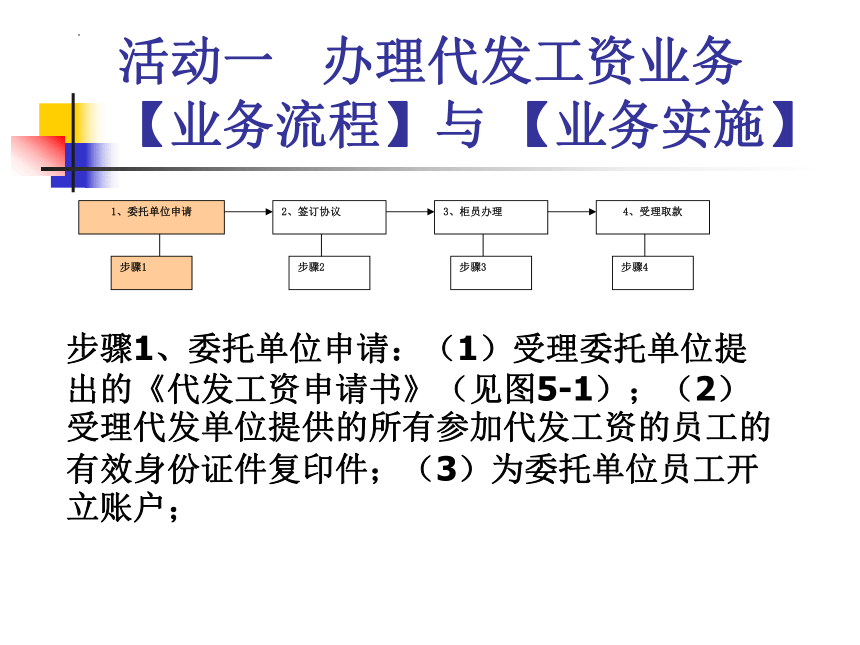 活动一　办理代发工资业务
【业务流程】与【业务实施】

1、委托单位申请
2、签订协议
3、柜员办理
4、受理取款

步骤1
步骤2
步骤3
步骤4

步骤1、委托单位申请：（1）受理委托单位提出的《代发工资申请书》（见图5-1）；（2）受理代发单位提供的所有参加代发工资的员工的有效身份证件复印件；（3）为委托单位员工开立账户；